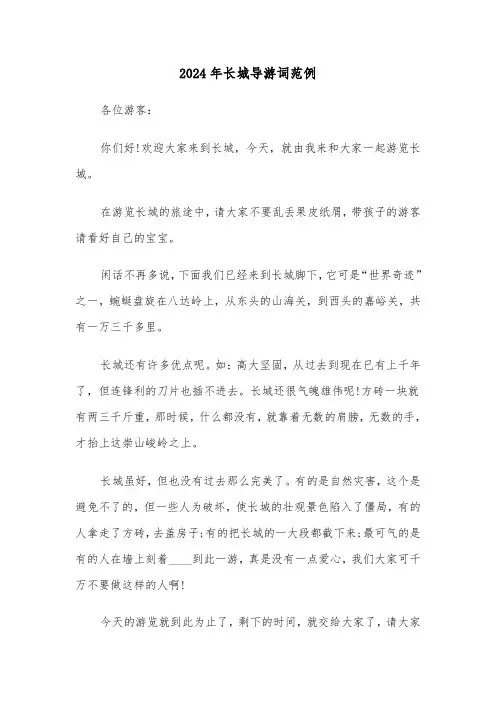 2024年长城导游词范例

各位游客:

你们好!欢迎大家来到长城，今天，就由我来和大家一起游览长城。

在游览长城的旅途中，请大家不要乱丢果皮纸屑，带孩子的游客请看好自己的宝宝。

闲话不再多说，下面我们已经来到长城脚下，它可是“世界奇迹”之一，蜿蜒盘旋在八达岭上，从东头的山海关，到西头的嘉峪关，共有一万三千多里。

长城还有许多优点呢。如：高大坚固，从过去到现在已有上千年了，但连锋利的刀片也插不进去。长城还很气魄雄伟呢!方砖一块就有两三千斤重，那时候，什么都没有，就靠着无数的肩膀，无数的手，才抬上这崇山峻岭之上。

长城虽好，但也没有过去那么完美了。有的是自然灾害，这个是避免不了的，但一些人为破坏，使长城的壮观景色陷入了僵局，有的人拿走了方砖，去盖房子;有的把长城的一大段都截下来;最可气的是有的人在墙上刻着____到此一游，真是没有一点爱心，我们大家可千万不要做这样的人啊!

今天的游览就到此为止了，剩下的时间，就交给大家了，请大家